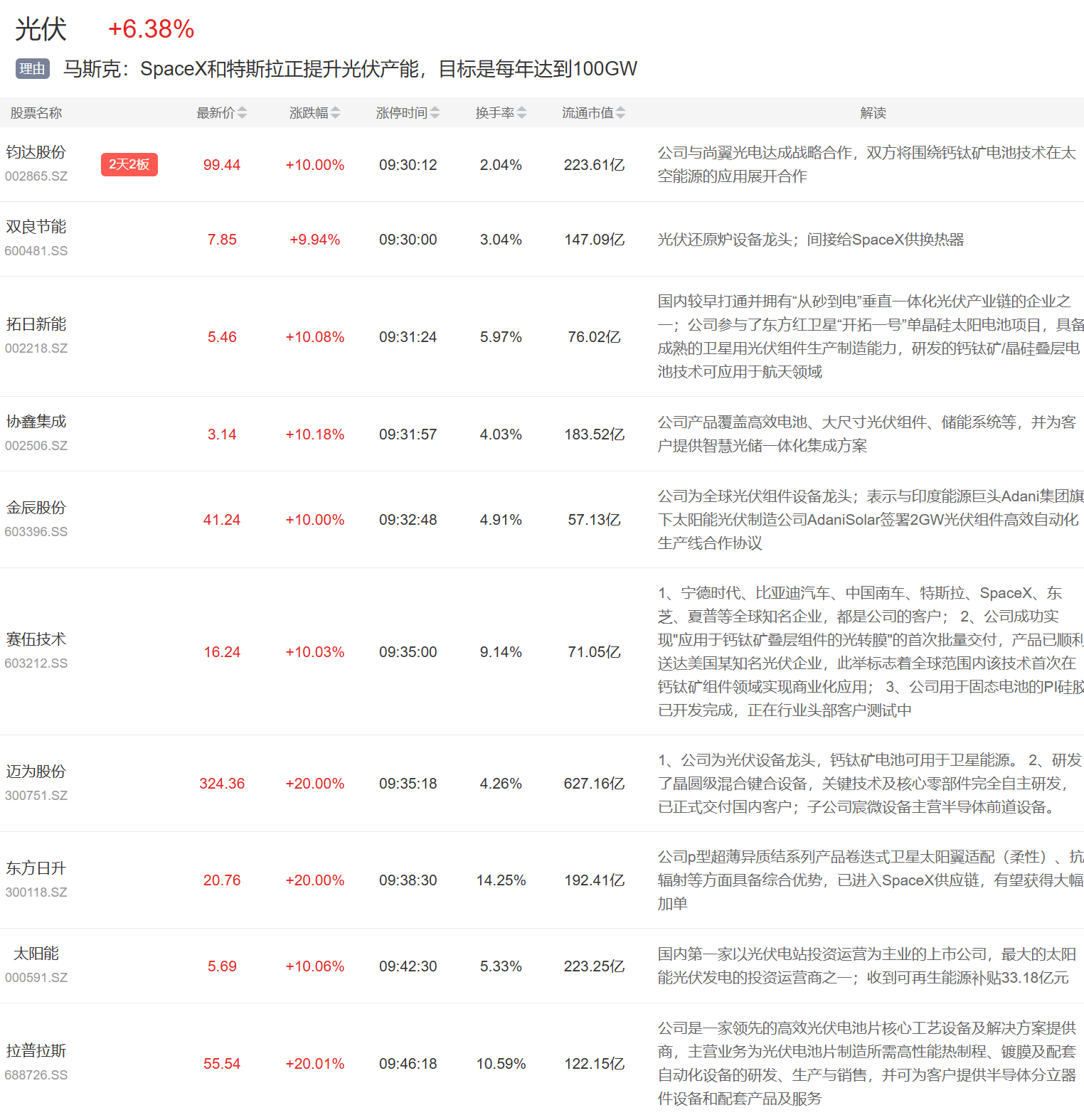 光伏 +6.38%

理由 马斯克：SpaceX和特斯拉正提升光伏产能，目标是每年达到100GW

| 股票名称 | 最新价 | 涨跌幅 | 涨停时间 | 换手率 | 流通市值 | 解读 |
|---|---|---|---|---|---|---|
| 钧达股份 002865.SZ 2天2板 | 99.44 | +10.00% | 09:30:12 | 2.04% | 223.61亿 | 公司与尚翼光电达成战略合作，双方将围绕钙钛矿电池技术在太空能源的应用展开合作 |
| 双良节能 600481.SS | 7.85 | +9.94% | 09:30:00 | 3.04% | 147.09亿 | 光伏还原炉设备龙头；间接给SpaceX供换热器 |
| 拓日新能 002218.SZ | 5.46 | +10.08% | 09:31:24 | 5.97% | 76.02亿 | 国内较早打通并拥有“从砂到电”垂直一体化光伏产业链的企业之一；公司参与了东方红卫星“开拓一号”单晶硅太阳电池项目，具备成熟的卫星用光伏组件生产制造能力，研发的钙钛矿/晶硅叠层电池技术可应用于航天领域 |
| 协鑫集成 002506.SZ | 3.14 | +10.18% | 09:31:57 | 4.03% | 183.52亿 | 公司产品覆盖高效电池、大尺寸光伏组件、储能系统等，并为客户提供智慧光储一体化集成方案 |
| 金辰股份 603396.SS | 41.24 | +10.00% | 09:32:48 | 4.91% | 57.13亿 | 公司为全球光伏组件设备龙头；表示与印度能源巨头Adani集团旗下太阳能光伏制造公司AdaniSolar签署2GW光伏组件高效自动化生产线合作协议 |
| 赛伍技术 603212.SS | 16.24 | +10.03% | 09:35:00 | 9.14% | 71.05亿 | 1、宁德时代、比亚迪汽车、中国南车、特斯拉、SpaceX、东芝、夏普等全球知名企业，都是公司的客户； 2、公司成功实现"应用于钙钛矿叠层组件的光转膜"的首次批量交付，产品已顺利送达美国某知名光伏企业，此举标志着全球范围内该技术首次在钙钛矿组件领域实现商业化应用； 3、公司用于固态电池的PI硅胶已开发完成，正在行业头部客户测试中 |
| 迈为股份 300751.SZ | 324.36 | +20.00% | 09:35:18 | 4.26% | 627.16亿 | 1、公司为光伏设备龙头，钙钛矿电池可用于卫星能源。 2、研发了晶圆级混合键合设备，关键技术及核心零部件完全自主研发，已正式交付国内客户；子公司宸微设备主营半导体前道设备。 |
| 东方日升 300118.SZ | 20.76 | +20.00% | 09:38:30 | 14.25% | 192.41亿 | 公司p型超薄异质结系列产品卷迭式卫星太阳翼适配（柔性）、抗辐射等方面具备综合优势，已进入SpaceX供应链，有望获得大幅加单 |
| 太阳能 000591.SZ | 5.69 | +10.06% | 09:42:30 | 5.33% | 223.25亿 | 国内第一家以光伏电站投资运营为主业的上市公司，最大的太阳能光伏发电的投资运营商之一；收到可再生能源补贴33.18亿元 |
| 拉普拉斯 688726.SS | 55.54 | +20.01% | 09:46:18 | 10.59% | 122.15亿 | 公司是一家领先的高效光伏电池片核心工艺设备及解决方案提供商，主营业务为光伏电池片制造所需高性能热制程、镀膜及配套自动化设备的研发、生产与销售，并可为客户提供半导体分立器件设备和配套产品及服务 |